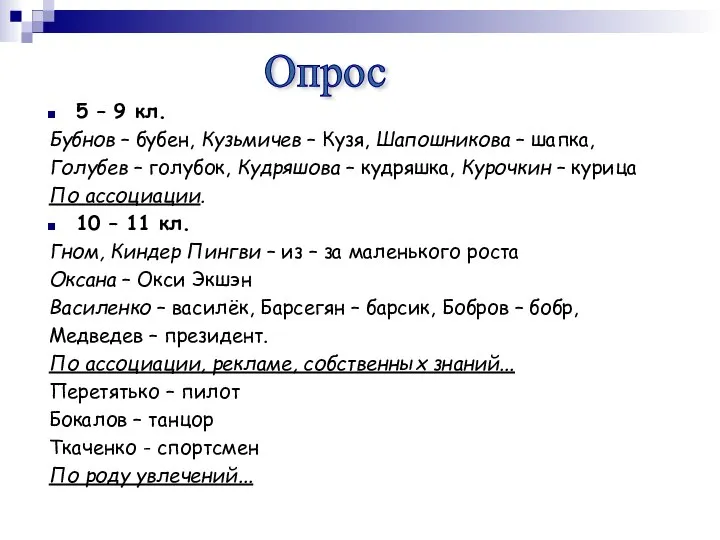 Опрос

5 – 9 кл.

Бубнов – бубен, Кузьмичев – Кузя, Шапошникова – шапка, Голубев – голубок, Кудряшова – кудряшка, Курочкин – курица

По ассоциации.

10 – 11 кл.

Гном, Киндер Пингви – из – за маленького роста

Оксана – Окси Экшэн

Василенко – василёк, Барсегян – барсик, Бобров – бобр, Медведев – президент.

По ассоциации, рекламе, собственных знаний...

Перетятько – пилот

Бокалов – танцор

Ткаченко - спортсмен

По роду увлечений...